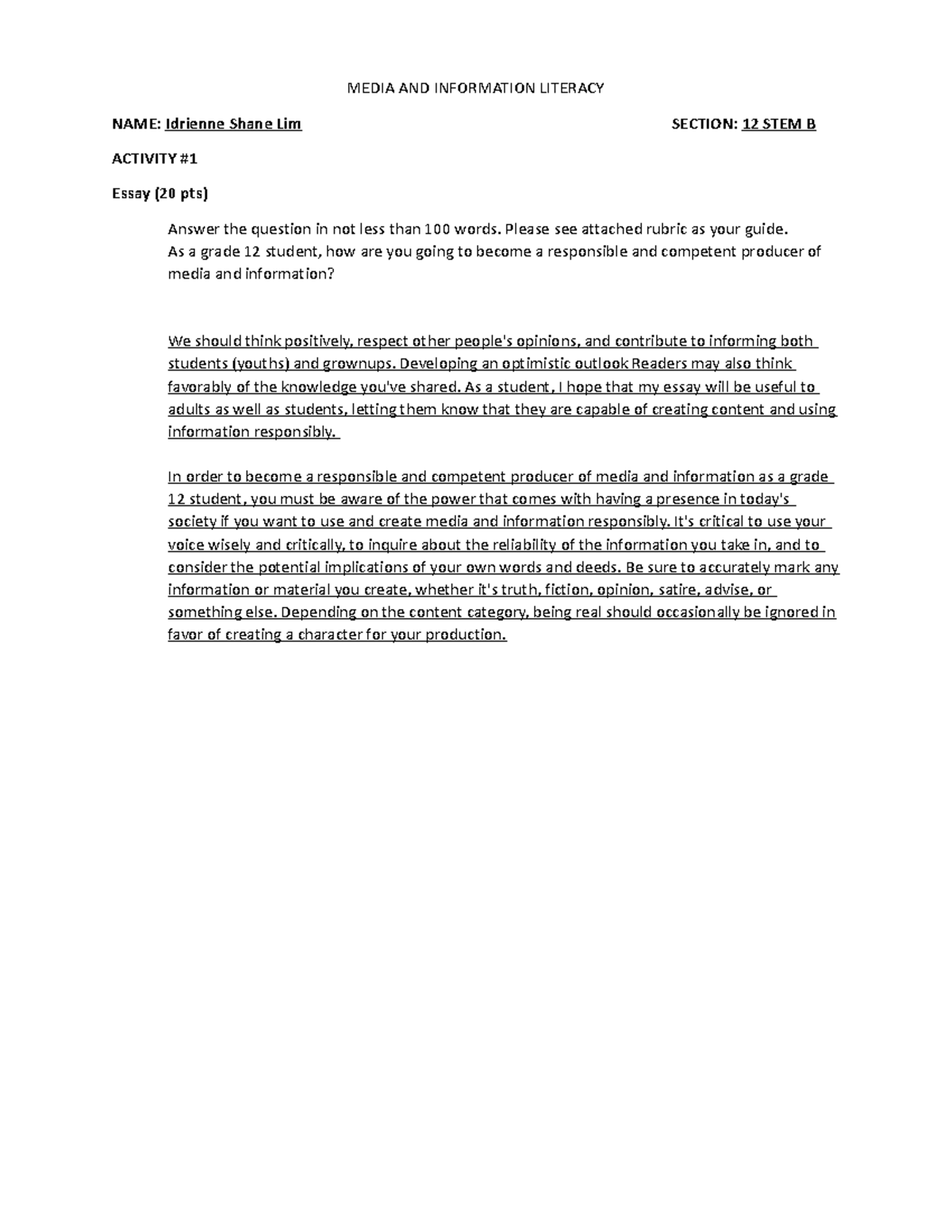 MEDIA AND INFORMATION LITERACY

NAME: Idrienne Shane Lim SECTION: 12 STEM B

ACTIVITY #1

Essay (20 pts)

Answer the question in not less than 100 words. Please see attached rubric as your guide.
As a grade 12 student, how are you going to become a responsible and competent producer of media and information?

We should think positively, respect other people's opinions, and contribute to informing both students (youths) and grownups. Developing an optimistic outlook Readers may also think favorably of the knowledge you've shared. As a student, I hope that my essay will be useful to adults as well as students, letting them know that they are capable of creating content and using information responsibly.

In order to become a responsible and competent producer of media and information as a grade 12 student, you must be aware of the power that comes with having a presence in today's society if you want to use and create media and information responsibly. It's critical to use your voice wisely and critically, to inquire about the reliability of the information you take in, and to consider the potential implications of your own words and deeds. Be sure to accurately mark any information or material you create, whether it's truth, fiction, opinion, satire, advise, or something else. Depending on the content category, being real should occasionally be ignored in favor of creating a character for your production.